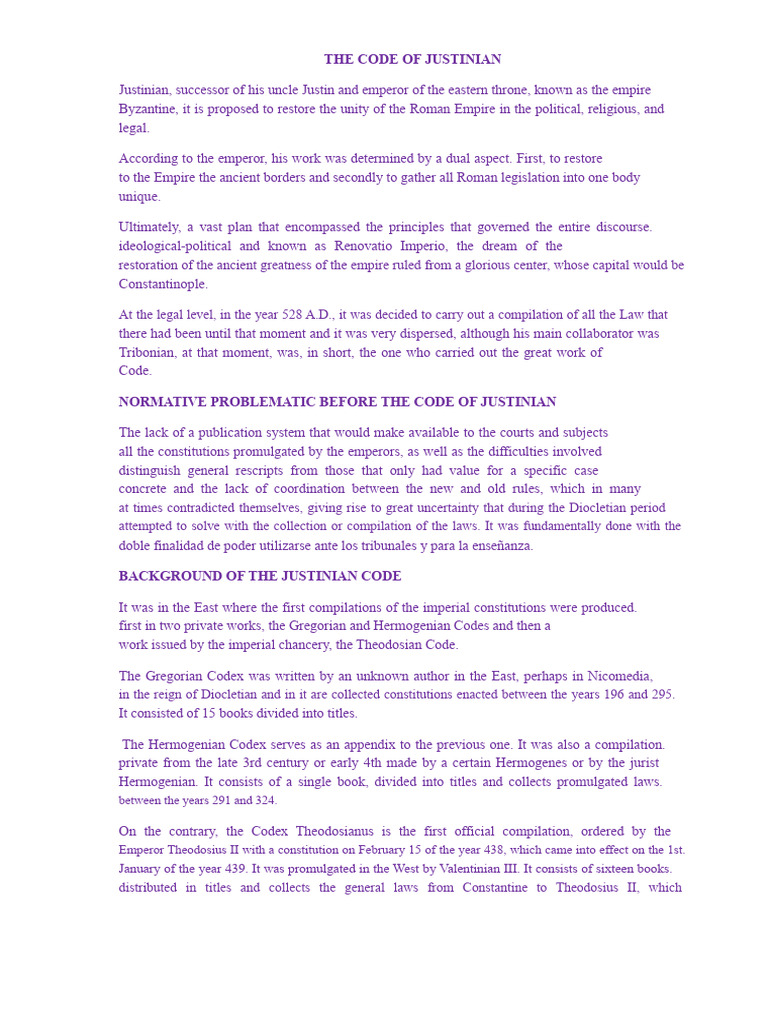 THE CODE OF JUSTINIAN

Justinian, successor of his uncle Justin and emperor of the eastern throne, known as the empire Byzantine, it is proposed to restore the unity of the Roman Empire in the political, religious, and legal.

According to the emperor, his work was determined by a dual aspect. First, to restore to the Empire the ancient borders and secondly to gather all Roman legislation into one body unique.

Ultimately, a vast plan that encompassed the principles that governed the entire discourse. ideological-political and known as Renovatio Imperio, the dream of the restoration of the ancient greatness of the empire ruled from a glorious center, whose capital would be Constantinople.

At the legal level, in the year 528 A.D., it was decided to carry out a compilation of all the Law that there had been until that moment and it was very dispersed, although his main collaborator was Tribonian, at that moment, was, in short, the one who carried out the great work of Code.

NORMATIVE PROBLEMATIC BEFORE THE CODE OF JUSTINIAN

The lack of a publication system that would make available to the courts and subjects all the constitutions promulgated by the emperors, as well as the difficulties involved distinguish general rescripts from those that only had value for a specific case concrete and the lack of coordination between the new and old rules, which in many at times contradicted themselves, giving rise to great uncertainty that during the Diocletian period attempted to solve with the collection or compilation of the laws. It was fundamentally done with the doble finalidad de poder utilizarse ante los tribunales y para la enseñanza.

BACKGROUND OF THE JUSTINIAN CODE

It was in the East where the first compilations of the imperial constitutions were produced. first in two private works, the Gregorian and Hermogenian Codes and then a work issued by the imperial chancery, the Theodosian Code.

The Gregorian Codex was written by an unknown author in the East, perhaps in Nicomedia, in the reign of Diocletian and in it are collected constitutions enacted between the years 196 and 295. It consisted of 15 books divided into titles.

The Hermogenian Codex serves as an appendix to the previous one. It was also a compilation. private from the late 3rd century or early 4th made by a certain Hermogenes or by the jurist Hermogenian. It consists of a single book, divided into titles and collects promulgated laws. between the years 291 and 324.

On the contrary, the Codex Theodosianus is the first official compilation, ordered by the Emperor Theodosius II with a constitution on February 15 of the year 438, which came into effect on the 1st. January of the year 439. It was promulgated in the West by Valentinian III. It consists of sixteen books. distributed in titles and collects the general laws from Constantine to Theodosius II, which